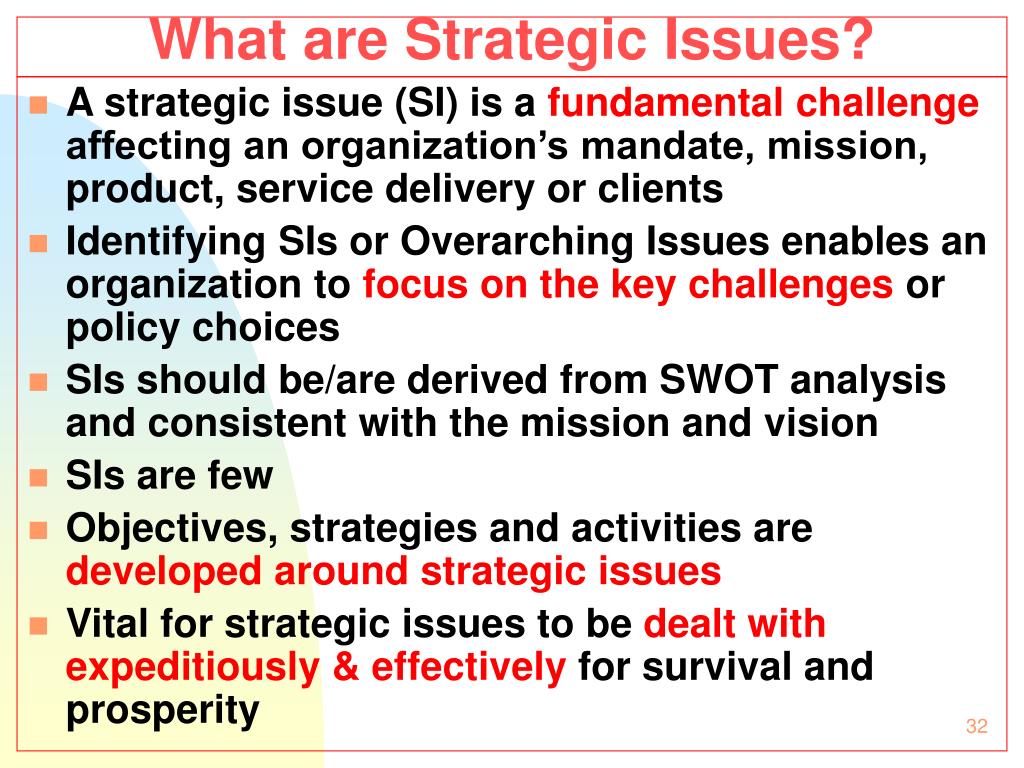 What are Strategic Issues?

- A strategic issue (SI) is a fundamental challenge affecting an organization’s mandate, mission, product, service delivery or clients
- Identifying SIs or Overarching Issues enables an organization to focus on the key challenges or policy choices
- SIs should be/are derived from SWOT analysis and consistent with the mission and vision
- SIs are few
- Objectives, strategies and activities are developed around strategic issues
- Vital for strategic issues to be dealt with expeditiously & effectively for survival and prosperity

32